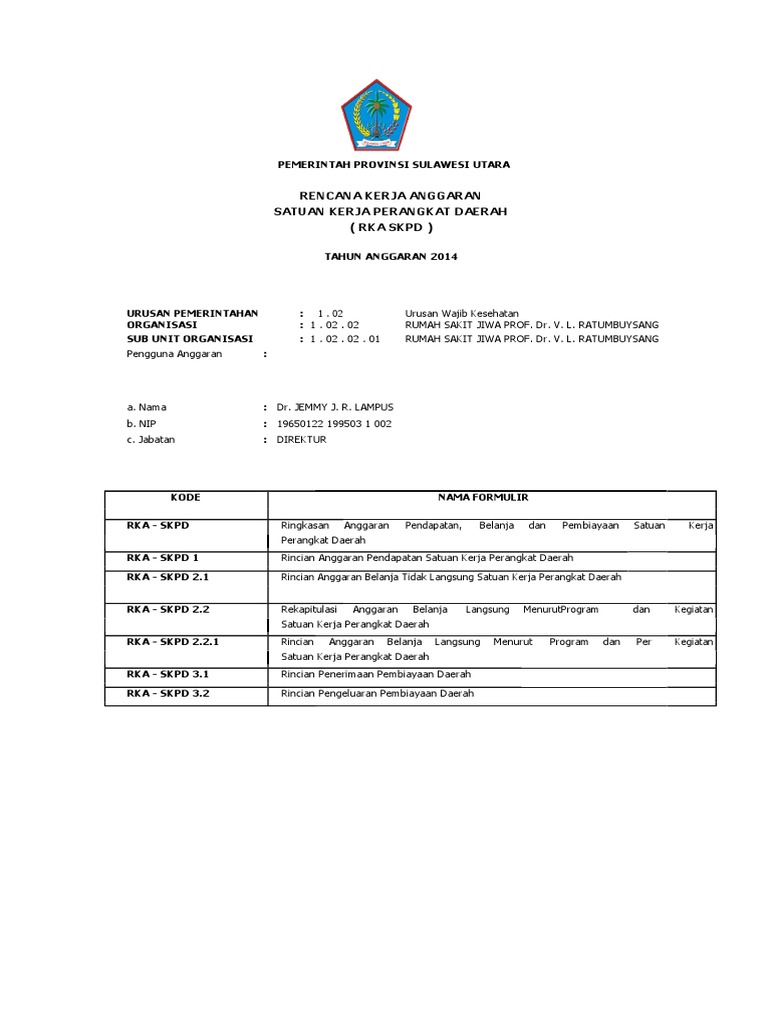 PEMERINTAH PROVINSI SULAWESI UTARA

RENCANA KERJA ANGGARAN
SATUAN KERJA PERANGKAT DAERAH
( RKA SKPD )

TAHUN ANGGARAN 2014

URUSAN PEMERINTAHAN : 1 . 02 Urusan Wajib Kesehatan
ORGANISASI : 1 . 02 . 02 RUMAH SAKIT JIWA PROF. Dr. V. L. RATUMBUYSANG
SUB UNIT ORGANISASI : 1 . 02 . 02 . 01 RUMAH SAKIT JIWA PROF. Dr. V. L. RATUMBUYSANG
Pengguna Anggaran :

a. Nama : Dr. JEMMY J. R. LAMPUS
b. NIP : 19650122 199503 1 002
c. Jabatan : DIREKTUR

| KODE | NAMA FORMULIR |
|---|---|
| RKA - SKPD | Ringkasan Anggaran Pendapatan, Belanja dan Pembiayaan Satuan Kerja Perangkat Daerah |
| RKA - SKPD 1 | Rincian Anggaran Pendapatan Satuan Kerja Perangkat Daerah |
| RKA - SKPD 2.1 | Rincian Anggaran Belanja Tidak Langsung Satuan Kerja Perangkat Daerah |
| RKA - SKPD 2.2 | Rekapitulasi Anggaran Belanja Langsung MenurutProgram dan Kegiatan Satuan Kerja Perangkat Daerah |
| RKA - SKPD 2.2.1 | Rincian Anggaran Belanja Langsung Menurut Program dan Per Kegiatan Satuan Kerja Perangkat Daerah |
| RKA - SKPD 3.1 | Rincian Penerimaan Pembiayaan Daerah |
| RKA - SKPD 3.2 | Rincian Pengeluaran Pembiayaan Daerah |